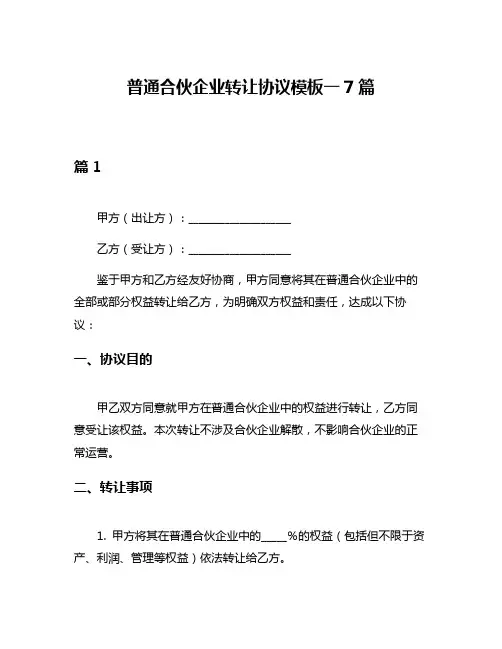 普通合伙企业转让协议模板一7篇

篇 1

甲方（出让方）：__________________

乙方（受让方）：__________________

鉴于甲方和乙方经友好协商，甲方同意将其在普通合伙企业中的全部或部分权益转让给乙方，为明确双方权益和责任，达成以下协议：

一、协议目的

甲乙双方同意就甲方在普通合伙企业中的权益进行转让，乙方同意受让该权益。本次转让不涉及合伙企业解散，不影响合伙企业的正常运营。

二、转让事项

1. 甲方将其在普通合伙企业中的_____%的权益（包括但不限于资产、利润、管理等权益）依法转让给乙方。